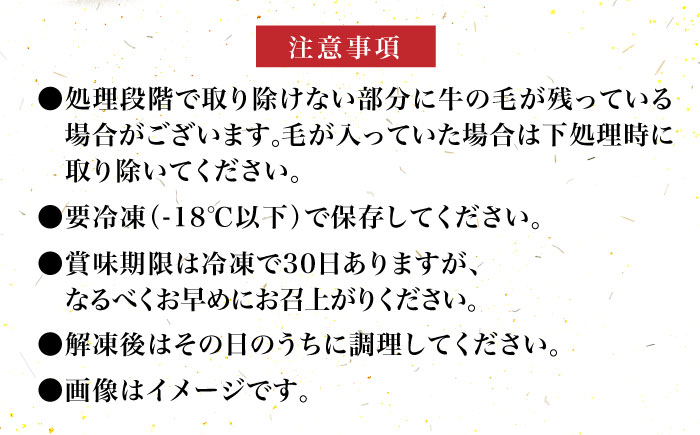 注意事項

●処理段階で取り除けない部分に牛の毛が残っている場合がございます。毛が入っていた場合は下処理時に取り除いてください。

●要冷凍（-18℃以下）で保存してください。

●賞味期限は冷凍で30日ありますが、なるべくお早めにお召上がりください。

●解凍後はその日のうちに調理してください。

●画像はイメージです。